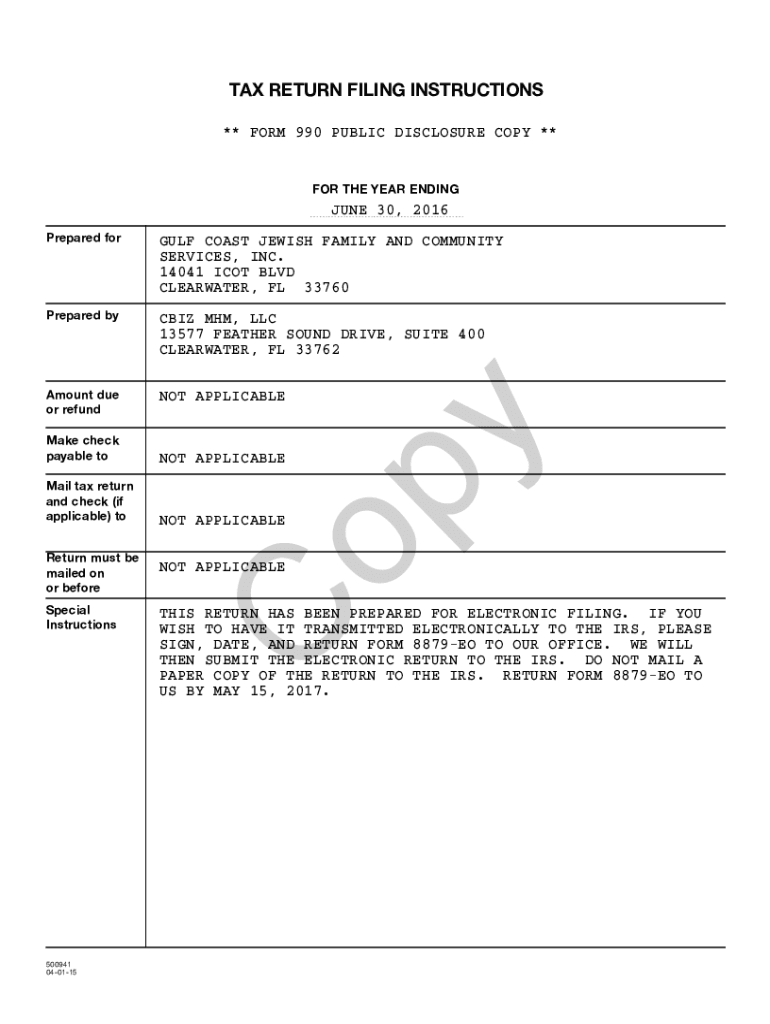 TAX RETURN FILING INSTRUCTIONS

** FORM 990 PUBLIC DISCLOSURE COPY **

FOR THE YEAR ENDING

JUNE 30, 2016

| | |
|---|---|
| Prepared for | GULF COAST JEWISH FAMILY AND COMMUNITY SERVICES, INC. 14041 ICOT BLVD CLEARWATER, FL 33760 |
| Prepared by | CBIZ MHM, LLC 13577 FEATHER SOUND DRIVE, SUITE 400 CLEARWATER, FL 33762 |
| Amount due or refund | NOT APPLICABLE |
| Make check payable to | NOT APPLICABLE |
| Mail tax return and check (if applicable) to | NOT APPLICABLE |
| Return must be mailed on or before | NOT APPLICABLE |
| Special Instructions | THIS RETURN HAS BEEN PREPARED FOR ELECTRONIC FILING. IF YOU WISH TO HAVE IT TRANSMITTED ELECTRONICALLY TO THE IRS, PLEASE SIGN, DATE, AND RETURN FORM 8879-EO TO OUR OFFICE. WE WILL THEN SUBMIT THE ELECTRONIC RETURN TO THE IRS. DO NOT MAIL A PAPER COPY OF THE RETURN TO THE IRS. RETURN FORM 8879-EO TO US BY MAY 15, 2017. |

Copy

500941
04-01-15